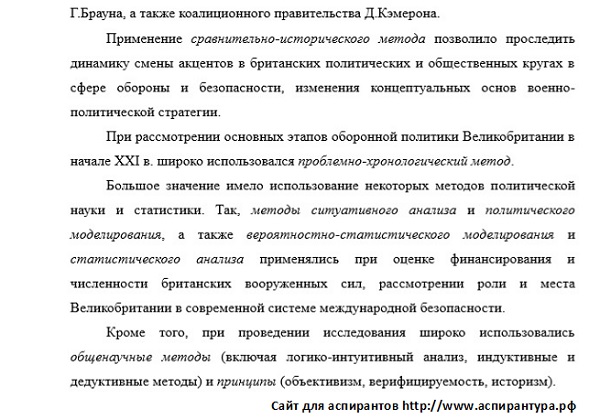 Г.Брауна, а также коалиционного правительства Д.Кэмерона.

Применение сравнительно-исторического метода позволило проследить динамику смены акцентов в британских политических и общественных кругах в сфере обороны и безопасности, изменения концептуальных основ военно-политической стратегии.

При рассмотрении основных этапов оборонной политики Великобритании в начале XXI в. широко использовался проблемно-хронологический метод.

Большое значение имело использование некоторых методов политической науки и статистики. Так, методы ситуативного анализа и политического моделирования, а также вероятностно-статистического моделирования и статистического анализа применялись при оценке финансирования и численности британских вооруженных сил, рассмотрении роли и места Великобритании в современной системе международной безопасности.

Кроме того, при проведении исследования широко использовались общенаучные методы (включая логико-интуитивный анализ, индуктивные и дедуктивные методы) и принципы (объективизм, верифицируемость, историзм).

Сайт для аспирантов http://www.аспирантура.рф